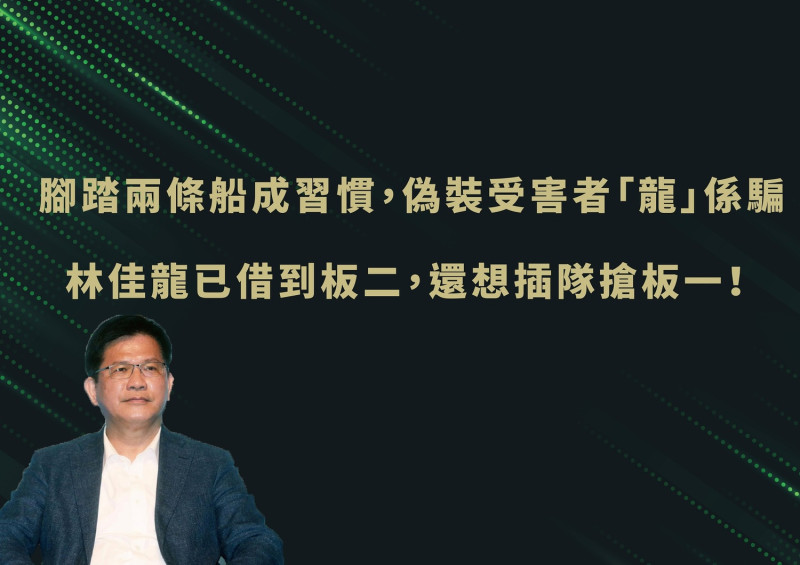 腳踏兩條船成習慣，偽裝受害者「龍」係騙

林佳龍已借到板二，還想插隊搶板一！